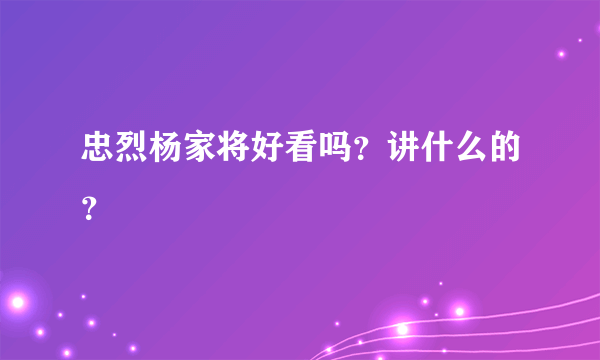 忠烈杨家将好看吗？讲什么的？